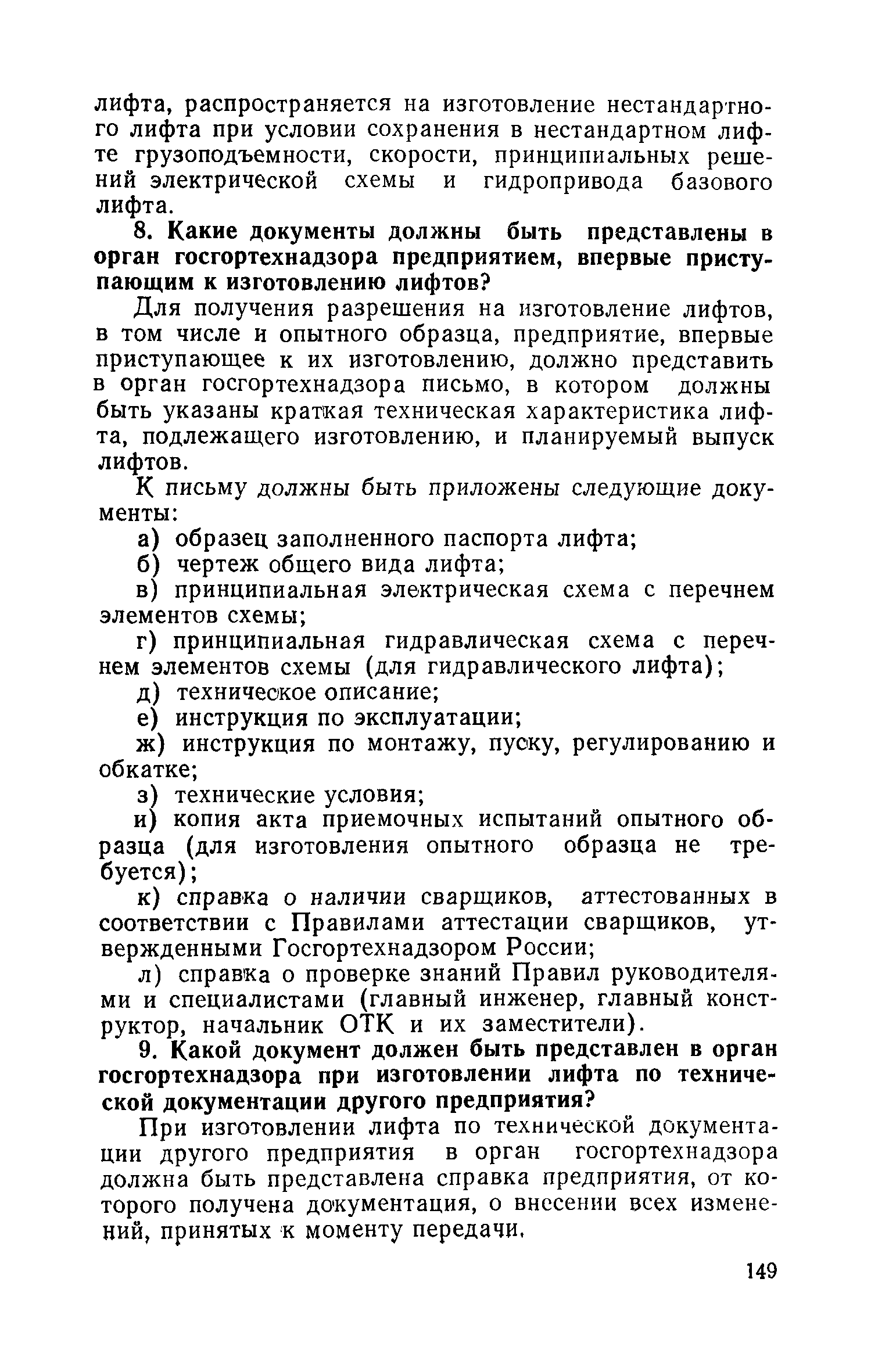 лифта, распространяется на изготовление нестандартного лифта при условии сохранения в нестандартном лифте грузоподъемности, скорости, принципиальных решений электрической схемы и гидропривода базового лифта.

8. Какие документы должны быть представлены в орган госгортехнадзора предприятием, впервые приступающим к изготовлению лифтов?

Для получения разрешения на изготовление лифтов, в том числе и опытного образца, предприятие, впервые приступающее к их изготовлению, должно представить в орган госгортехнадзора письмо, в котором должны быть указаны краткая техническая характеристика лифта, подлежащего изготовлению, и планируемый выпуск лифтов.

К письму должны быть приложены следующие документы:

а) образец заполненного паспорта лифта;

б) чертеж общего вида лифта;

в) принципиальная электрическая схема с перечнем элементов схемы;

г) принципиальная гидравлическая схема с перечнем элементов схемы (для гидравлического лифта);

д) техническое описание;

е) инструкция по эксплуатации;

ж) инструкция по монтажу, пуску, регулированию и обкатке;

з) технические условия;

и) копия акта приемочных испытаний опытного образца (для изготовления опытного образца не требуется);

к) справка о наличии сварщиков, аттестованных в соответствии с Правилами аттестации сварщиков, утвержденными Госгортехнадзором России;

л) справка о проверке знаний Правил руководителями и специалистами (главный инженер, главный конструктор, начальник ОТК и их заместители).

9. Какой документ должен быть представлен в орган госгортехнадзора при изготовлении лифта по технической документации другого предприятия?

При изготовлении лифта по технической документации другого предприятия в орган госгортехнадзора должна быть представлена справка предприятия, от которого получена документация, о внесении всех изменений, принятых к моменту передачи.

149